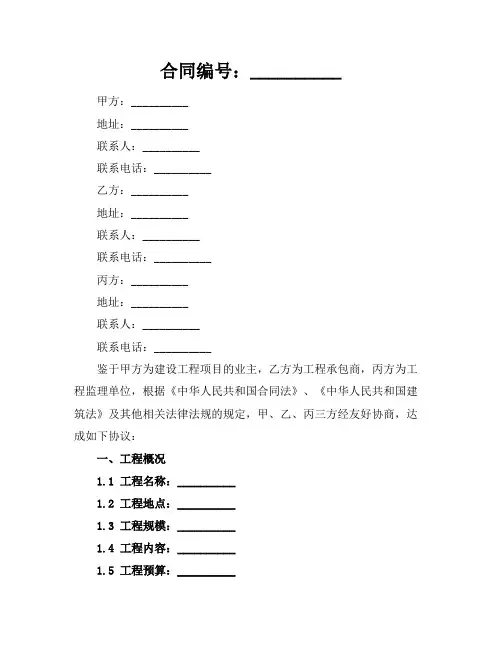 合同编号：__________

甲方：__________

地址：__________

联系人：__________

联系电话：__________

乙方：__________

地址：__________

联系人：__________

联系电话：__________

丙方：__________

地址：__________

联系人：__________

联系电话：__________

鉴于甲方为建设工程项目的业主，乙方为工程承包商，丙方为工程监理单位，根据《中华人民共和国合同法》、《中华人民共和国建筑法》及其他相关法律法规的规定，甲、乙、丙三方经友好协商，达成如下协议：

一、工程概况

1.1 工程名称：__________

1.2 工程地点：__________

1.3 工程规模：__________

1.4 工程内容：__________

1.5 工程预算：__________